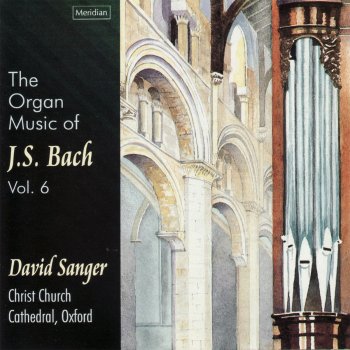 Meridian

The Organ Music of
J.S. Bach
Vol. 6

David Sanger
Christ Church Cathedral, Oxford